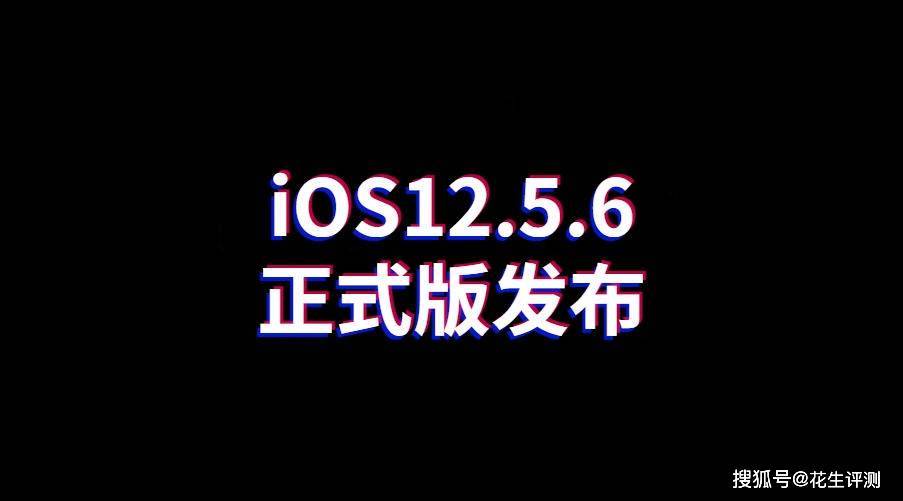 iOS12.5.6
正式版发布

搜狐号@花生评测